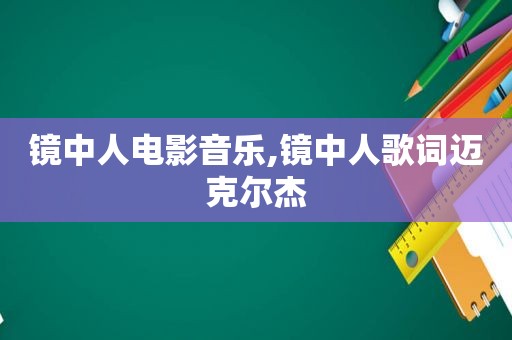 镜中人电影音乐,镜中人歌词迈克尔杰